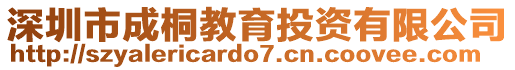 深圳市成桐教育投资有限公司
http://szyalericardo7.cn.coovee.com